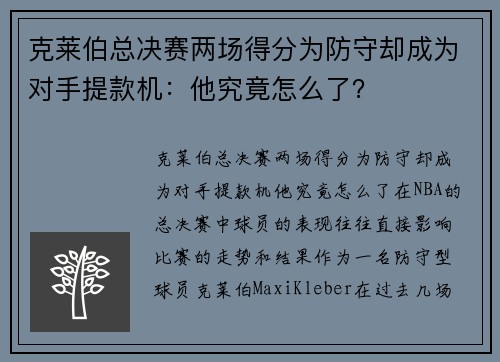 克莱伯总决赛两场得分为防守却成为对手提款机：他究竟怎么了？

克莱伯总决赛两场得分为防守却成为对手提款机他究竟怎么了在NBA的总决赛中球员的表现往往直接影响比赛的走势和结果作为一名防守型球员克莱伯MaxiKleber在过去几场